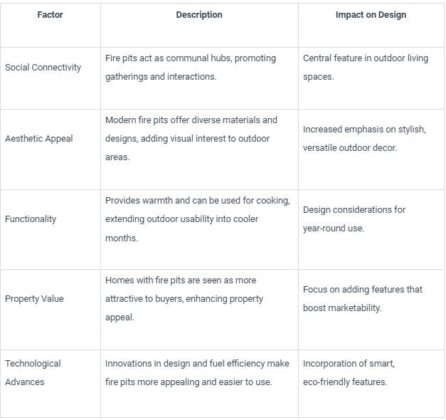 | Factor | Description | Impact on Design |
|---|---|---|
| Social Connectivity | Fire pits act as communal hubs, promoting gatherings and interactions. | Central feature in outdoor living spaces. |
| Aesthetic Appeal | Modern fire pits offer diverse materials and designs, adding visual interest to outdoor areas. | Increased emphasis on stylish, versatile outdoor decor. |
| Functionality | Provides warmth and can be used for cooking, extending outdoor usability into cooler months. | Design considerations for year-round use. |
| Property Value | Homes with fire pits are seen as more attractive to buyers, enhancing property appeal. | Focus on adding features that boost marketability. |
| Technological Advances | Innovations in design and fuel efficiency make fire pits more appealing and easier to use. | Incorporation of smart, eco-friendly features. |